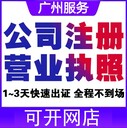 广州服务

公司注册
营业执照

1~3天快速出证 全程不到场

可开网店